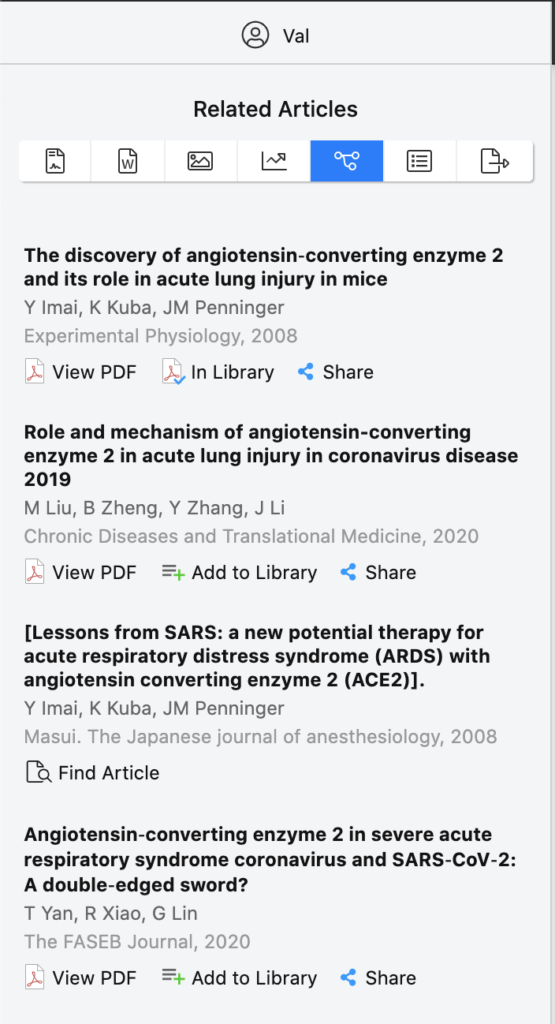 Val

Related Articles

The discovery of angiotensin-converting enzyme 2 and its role in acute lung injury in mice
Y Imai, K Kuba, JM Penninger
Experimental Physiology, 2008
View PDF In Library Share

Role and mechanism of angiotensin-converting enzyme 2 in acute lung injury in coronavirus disease 2019
M Liu, B Zheng, Y Zhang, J Li
Chronic Diseases and Translational Medicine, 2020
View PDF Add to Library Share

[Lessons from SARS: a new potential therapy for acute respiratory distress syndrome (ARDS) with angiotensin converting enzyme 2 (ACE2)].
Y Imai, K Kuba, JM Penninger
Masui. The Japanese journal of anesthesiology, 2008
Find Article

Angiotensin-converting enzyme 2 in severe acute respiratory syndrome coronavirus and SARS-CoV-2: A double-edged sword?
T Yan, R Xiao, G Lin
The FASEB Journal, 2020
View PDF Add to Library Share